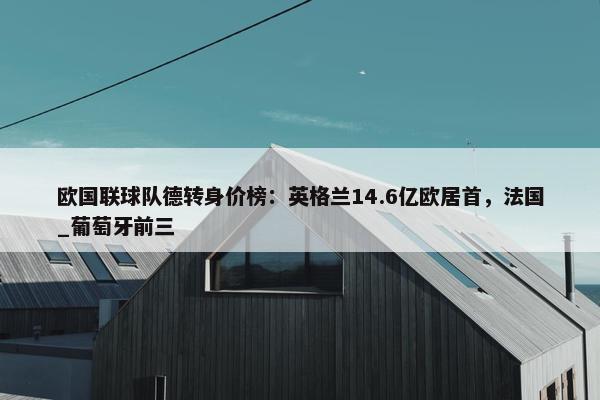 欧国联球队德转身价榜：英格兰14.6亿欧居首，法国_葡萄牙前三